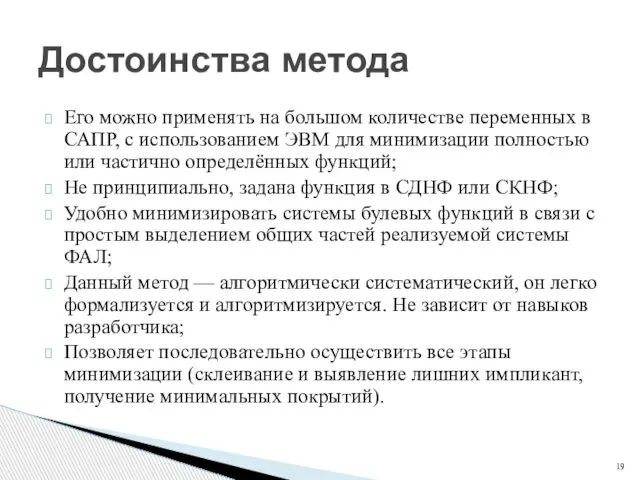 Достоинства метода

Его можно применять на большом количестве переменных в САПР, с использованием ЭВМ для минимизации полностью или частично определённых функций;

Не принципиально, задана функция в СДНФ или СКНФ;

Удобно минимизировать системы булевых функций в связи с простым выделением общих частей реализуемой системы ФАЛ;

Данный метод — алгоритмически систематический, он легко формализуется и алгоритмизируется. Не зависит от навыков разработчика;

Позволяет последовательно осуществить все этапы минимизации (склеивание и выявление лишних импликант, получение минимальных покрытий).

19